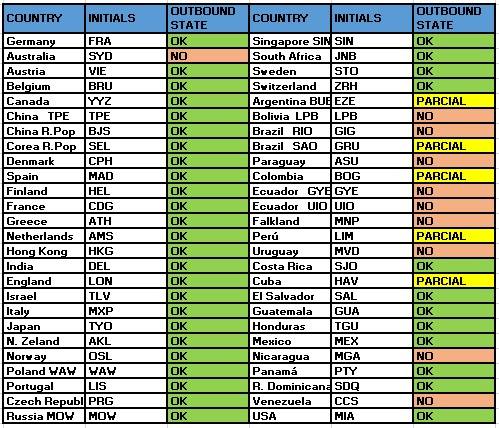 | COUNTRY | INITIALS | OUTBOUND STATE | COUNTRY | INITIALS | OUTBOUND STATE |
|---|---|---|---|---|---|
| Germany | FRA | OK | Singapore SIN | SIN | OK |
| Australia | SYD | NO | South Africa | JNB | OK |
| Austria | VIE | OK | Sweden | STO | OK |
| Belgium | BRU | OK | Switzerland | ZRH | OK |
| Canada | YYZ | OK | Argentina BUE | EZE | PARCIAL |
| China TPE | TPE | OK | Bolivia LPB | LPB | NO |
| China R.Pop | BJS | OK | Brazil RIO | GIG | NO |
| Corea R.Pop | SEL | OK | Brazil SAO | GRU | PARCIAL |
| Denmark | CPH | OK | Paraguay | ASU | NO |
| Spain | MAD | OK | Colombia | BOG | PARCIAL |
| Finland | HEL | OK | Ecuador GYE | GYE | NO |
| France | CDG | OK | Ecuador UIO | UIO | NO |
| Greece | ATH | OK | Falkland | MNP | NO |
| Netherlands | AMS | OK | Perú | LIM | PARCIAL |
| Hong Kong | HKG | OK | Uruguay | MVD | NO |
| India | DEL | OK | Costa Rica | SJO | OK |
| England | LON | OK | Cuba | HAV | PARCIAL |
| Israel | TLV | OK | El Salvador | SAL | OK |
| Italy | MXP | OK | Guatemala | GUA | OK |
| Japan | TYO | OK | Honduras | TGU | OK |
| N. Zeland | AKL | OK | Mexico | MEX | OK |
| Norway | OSL | OK | Nicaragua | MGA | NO |
| Poland WAW | WAW | OK | Panamá | PTY | OK |
| Portugal | LIS | OK | R. Dominicana | SDQ | OK |
| Czech Republ | PRG | OK | Venezuela | CCS | NO |
| Russia MOW | MOW | OK | USA | MIA | OK |